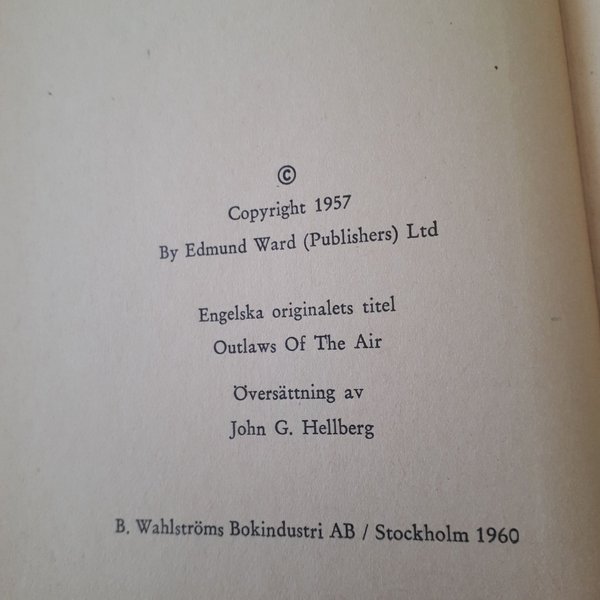 ©

Copyright 1957

By Edmund Ward (Publishers) Ltd

Engelska originalets titel

Outlaws Of The Air

Översättning av

John G. Hellberg

B. Wahlströms Bokindustri AB / Stockholm 1960